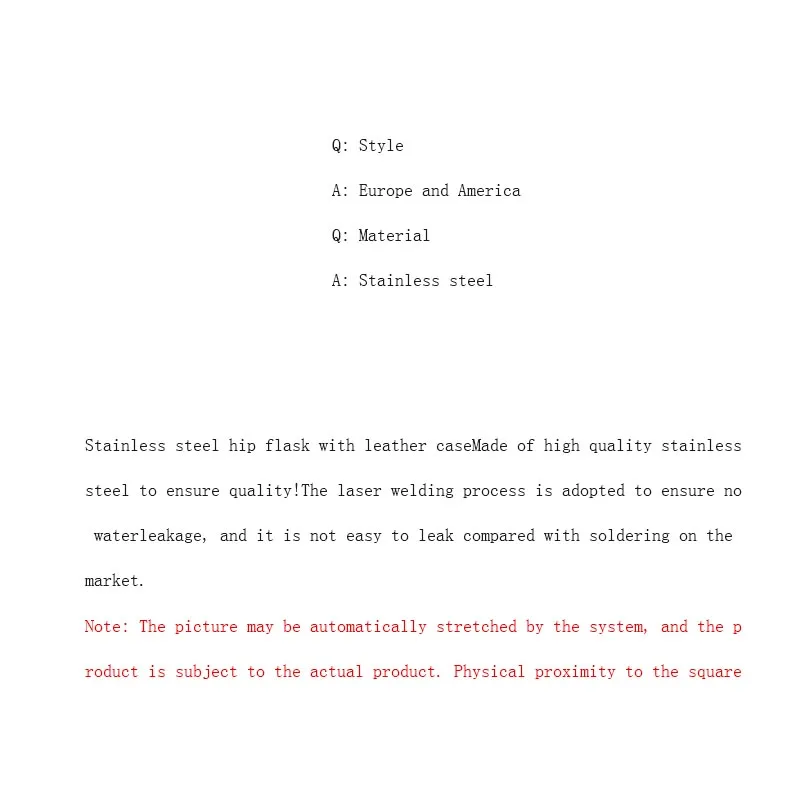 Q: Style

A: Europe and America

Q: Material

A: Stainless steel

Stainless steel hip flask with leather caseMade of high quality stainless steel to ensure quality!The laser welding process is adopted to ensure no waterleakage, and it is not easy to leak compared with soldering on the market.

Note: The picture may be automatically stretched by the system, and the product is subject to the actual product. Physical proximity to the square